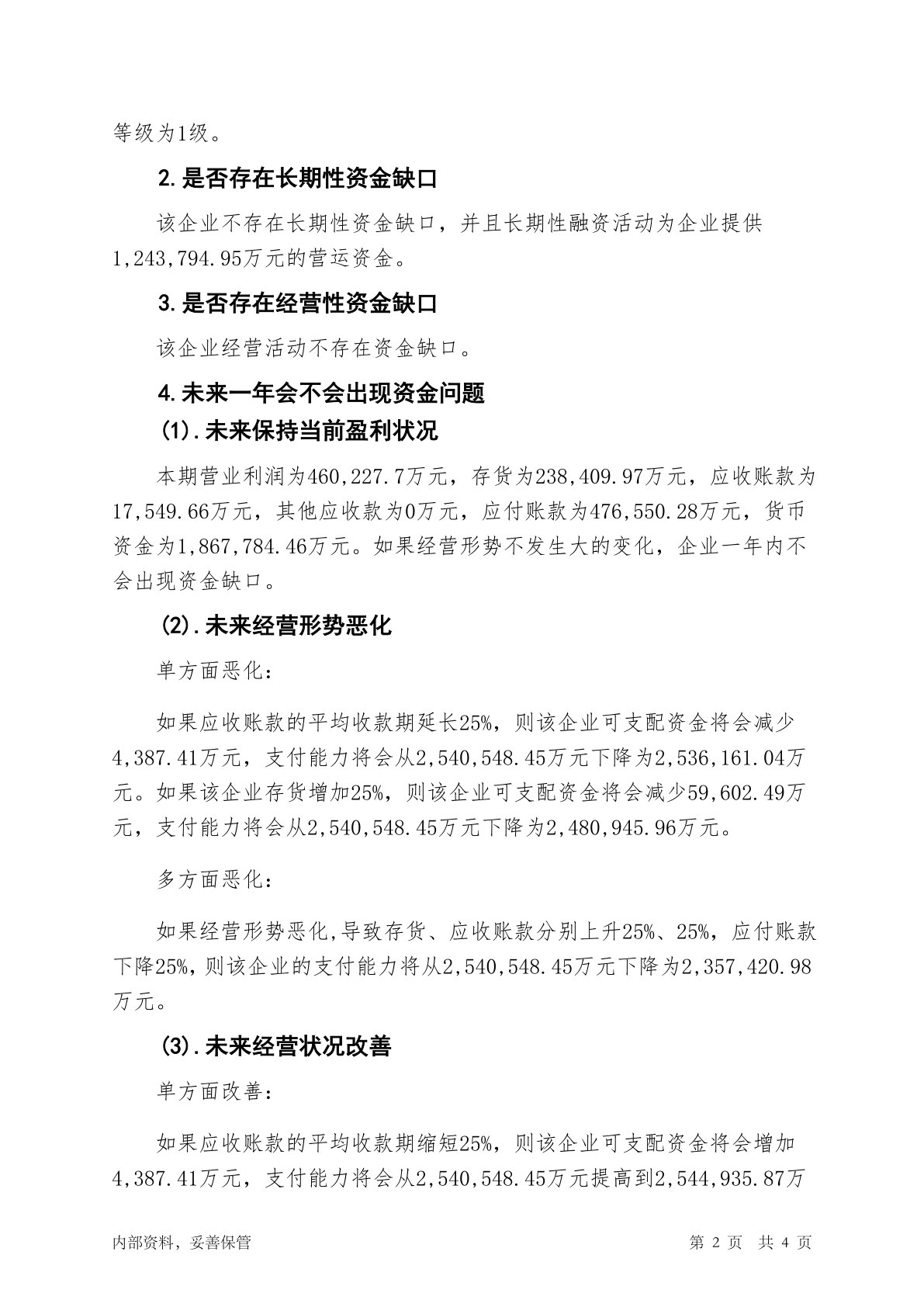 等级为1级。

2.是否存在长期性资金缺口

该企业不存在长期性资金缺口，并且长期性融资活动为企业提供1,243,794.95万元的营运资金。

3.是否存在经营性资金缺口

该企业经营活动不存在资金缺口。

4.未来一年会不会出现资金问题

(1).未来保持当前盈利状况

本期营业利润为460,227.7万元，存货为238,409.97万元，应收账款为17,549.66万元，其他应收款为0万元，应付账款为476,550.28万元，货币资金为1,867,784.46万元。如果经营形势不发生大的变化，企业一年内不会出现资金缺口。

(2).未来经营形势恶化

单方面恶化：

如果应收账款的平均收款期延长25%，则该企业可支配资金将会减少4,387.41万元，支付能力将会从2,540,548.45万元下降为2,536,161.04万元。如果该企业存货增加25%，则该企业可支配资金将会减少59,602.49万元，支付能力将会从2,540,548.45万元下降为2,480,945.96万元。

多方面恶化：

如果经营形势恶化,导致存货、应收账款分别上升25%、25%，应付账款下降25%，则该企业的支付能力将从2,540,548.45万元下降为2,357,420.98万元。

(3).未来经营状况改善

单方面改善：

如果应收账款的平均收款期缩短25%，则该企业可支配资金将会增加4,387.41万元，支付能力将会从2,540,548.45万元提高到2,544,935.87万

内部资料，妥善保管

第 2 页  共 4 页